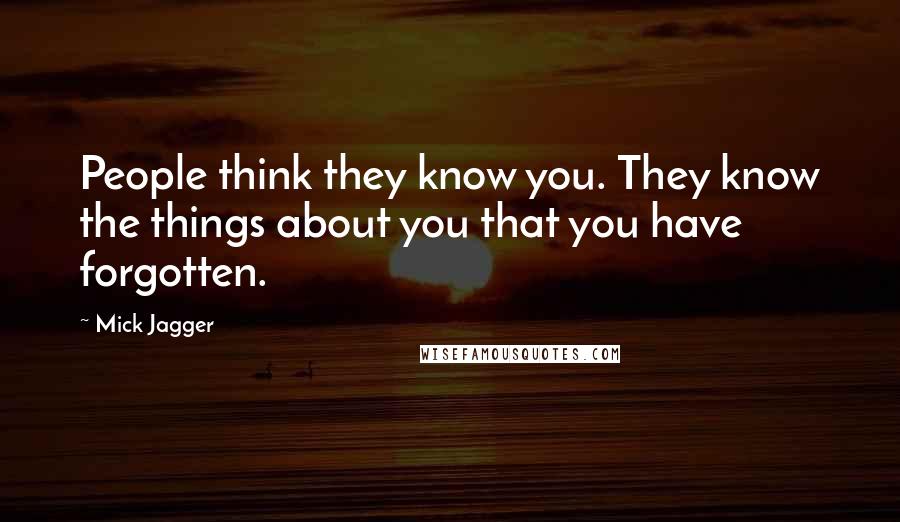 People think they know you. They know the things about you that you have forgotten.

~ Mick Jagger

WISEFAMOUSQUOTES.COM